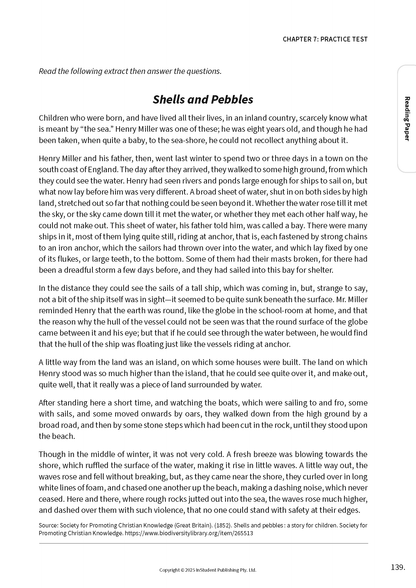 CHAPTER 7: PRACTICE TEST

Reading Paper

Read the following extract then answer the questions.

Shells and Pebbles

Children who were born, and have lived all their lives, in an inland country, scarcely know what is meant by "the sea." Henry Miller was one of these; he was eight years old, and though he had been taken, when quite a baby, to the sea-shore, he could not recollect anything about it.

Henry Miller and his father, then, went last winter to spend two or three days in a town on the south coast of England. The day after they arrived, they walked to some high ground, from which they could see the water. Henry had seen rivers and ponds large enough for ships to sail on, but what now lay before him was very different. A broad sheet of water, shut in on both sides by high land, stretched out so far that nothing could be seen beyond it. Whether the water rose till it met the sky, or the sky came down till it met the water, or whether they met each other half way, he could not make out. This sheet of water, his father told him, was called a bay. There were many ships in it, most of them lying quite still, riding at anchor, that is, each fastened by strong chains to an iron anchor, which the sailors had thrown over into the water, and which lay fixed by one of its flukes, or large teeth, to the bottom. Some of them had their masts broken, for there had been a dreadful storm a few days before, and they had sailed into this bay for shelter.

In the distance they could see the sails of a tall ship, which was coming in, but, strange to say, not a bit of the ship itself was in sight—it seemed to be quite sunk beneath the surface. Mr. Miller reminded Henry that the earth was round, like the globe in the school-room at home, and that the reason why the hull of the vessel could not be seen was that the round surface of the globe came between it and his eye; but that if he could see through the water between, he would find that the hull of the ship was floating just like the vessels riding at anchor.

A little way from the land was an island, on which some houses were built. The land on which Henry stood was so much higher than the island, that he could see quite over it, and make out, quite well, that it really was a piece of land surrounded by water.

After standing here a short time, and watching the boats, which were sailing to and fro, some with sails, and some moved onwards by oars, they walked down from the high ground by a broad road, and then by some stone steps which had been cut in the rock, until they stood upon the beach.

Though in the middle of winter, it was not very cold. A fresh breeze was blowing towards the shore, which ruffled the surface of the water, making it rise in little waves. A little way out, the waves rose and fell without breaking, but, as they came near the shore, they curled over in long white lines of foam, and chased one another up the beach, making a dashing noise, which never ceased. Here and there, where rough rocks jutted out into the sea, the waves rose much higher, and dashed over them with such violence, that no one could stand with safety at their edges.

Source: Society for Promoting Christian Knowledge (Great Britain). (1852). Shells and pebbles : a story for children. Society for Promoting Christian Knowledge. https://www.biodiversitylibrary.org/item/265513

Copyright © 2025 InStudent Publishing Pty. Ltd.

139.